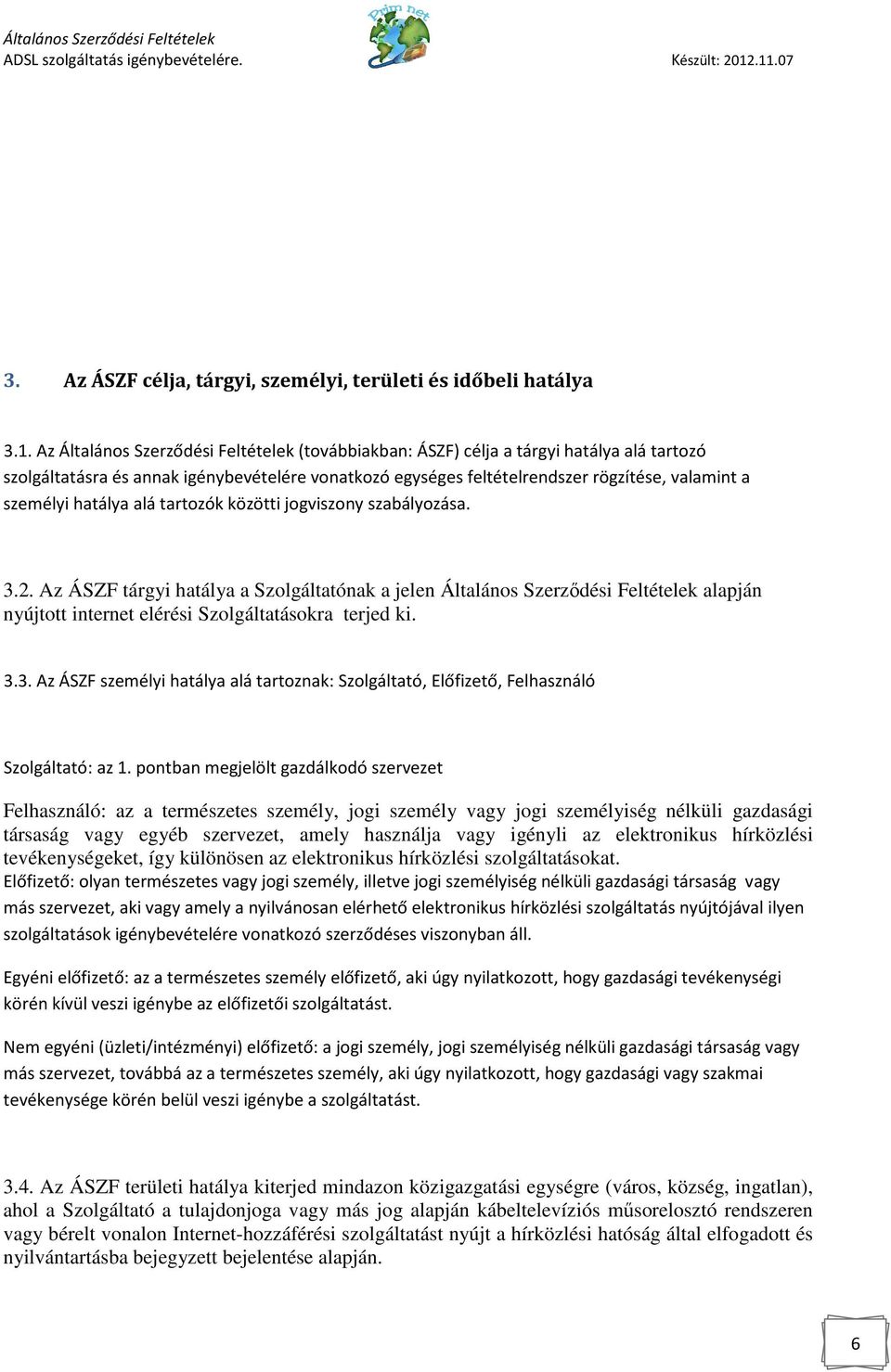 Általános Szerződési Feltételek
ADSL szolgáltatás igénybevételére.

Prim net

Készült: 2012.11.07

3. Az ÁSZF célja, tárgyi, személyi, területi és időbeli hatálya

3.1. Az Általános Szerződési Feltételek (továbbiakban: ÁSZF) célja a tárgyi hatálya alá tartozó szolgáltatásra és annak igénybevételére vonatkozó egységes feltételrendszer rögzítése, valamint a személyi hatálya alá tartozók közötti jogviszony szabályozása.

3.2. Az ÁSZF tárgyi hatálya a Szolgáltatónak a jelen Általános Szerződési Feltételek alapján nyújtott internet elérési Szolgáltatásokra terjed ki.

3.3. Az ÁSZF személyi hatálya alá tartoznak: Szolgáltató, Előfizető, Felhasználó

Szolgáltató: az 1. pontban megjelölt gazdálkodó szervezet

Felhasználó: az a természetes személy, jogi személy vagy jogi személyiség nélküli gazdasági társaság vagy egyéb szervezet, amely használja vagy igényli az elektronikus hírközlési tevékenységeket, így különösen az elektronikus hírközlési szolgáltatásokat.
Előfizető: olyan természetes vagy jogi személy, illetve jogi személyiség nélküli gazdasági társaság vagy más szervezet, aki vagy amely a nyilvánosan elérhető elektronikus hírközlési szolgáltatás nyújtójával ilyen szolgáltatások igénybevételére vonatkozó szerződéses viszonyban áll.

Egyéni előfizető: az a természetes személy előfizető, aki úgy nyilatkozott, hogy gazdasági tevékenységi körén kívül veszi igénybe az előfizetői szolgáltatást.

Nem egyéni (üzleti/intézményi) előfizető: a jogi személy, jogi személyiség nélküli gazdasági társaság vagy más szervezet, továbbá az a természetes személy, aki úgy nyilatkozott, hogy gazdasági vagy szakmai tevékenysége körén belül veszi igénybe a szolgáltatást.

3.4. Az ÁSZF területi hatálya kiterjed mindazon közigazgatási egységre (város, község, ingatlan), ahol a Szolgáltató a tulajdonjoga vagy más jog alapján kábeltelevíziós műsorelosztó rendszeren vagy bérelt vonalon Internet-hozzáférési szolgáltatást nyújt a hírközlési hatóság által elfogadott és nyilvántartásba bejegyzett bejelentése alapján.

6